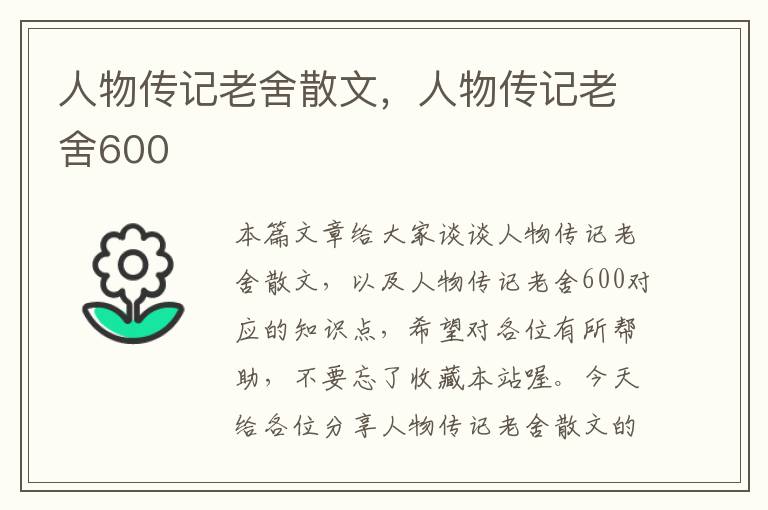 人物传记老舍散文，人物传记老舍600

本篇文章给大家谈谈人物传记老舍散文，以及人物传记老舍600对应的知识点，希望对各位有所帮助，不要忘了收藏本站喔。今天给各位分享人物传记老舍散文的